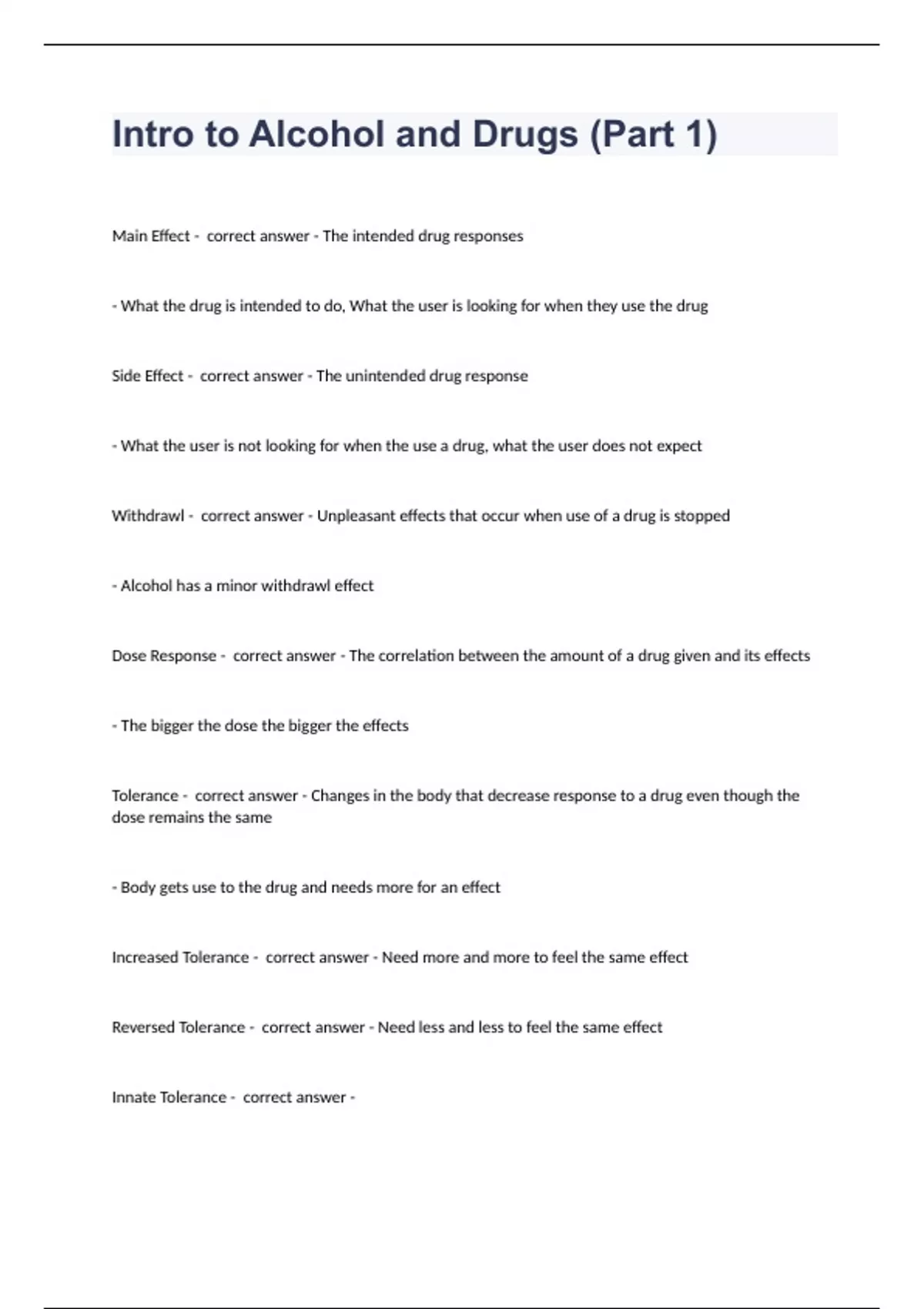 Intro to Alcohol and Drugs (Part 1)

Main Effect - correct answer - The intended drug responses

- What the drug is intended to do, What the user is looking for when they use the drug

Side Effect - correct answer - The unintended drug response

- What the user is not looking for when the use a drug, what the user does not expect

Withdrawl - correct answer - Unpleasant effects that occur when use of a drug is stopped

- Alcohol has a minor withdrawl effect

Dose Response - correct answer - The correlation between the amount of a drug given and its effects

- The bigger the dose the bigger the effects

Tolerance - correct answer - Changes in the body that decrease response to a drug even though the dose remains the same

- Body gets use to the drug and needs more for an effect

Increased Tolerance - correct answer - Need more and more to feel the same effect

Reversed Tolerance - correct answer - Need less and less to feel the same effect

Innate Tolerance - correct answer -